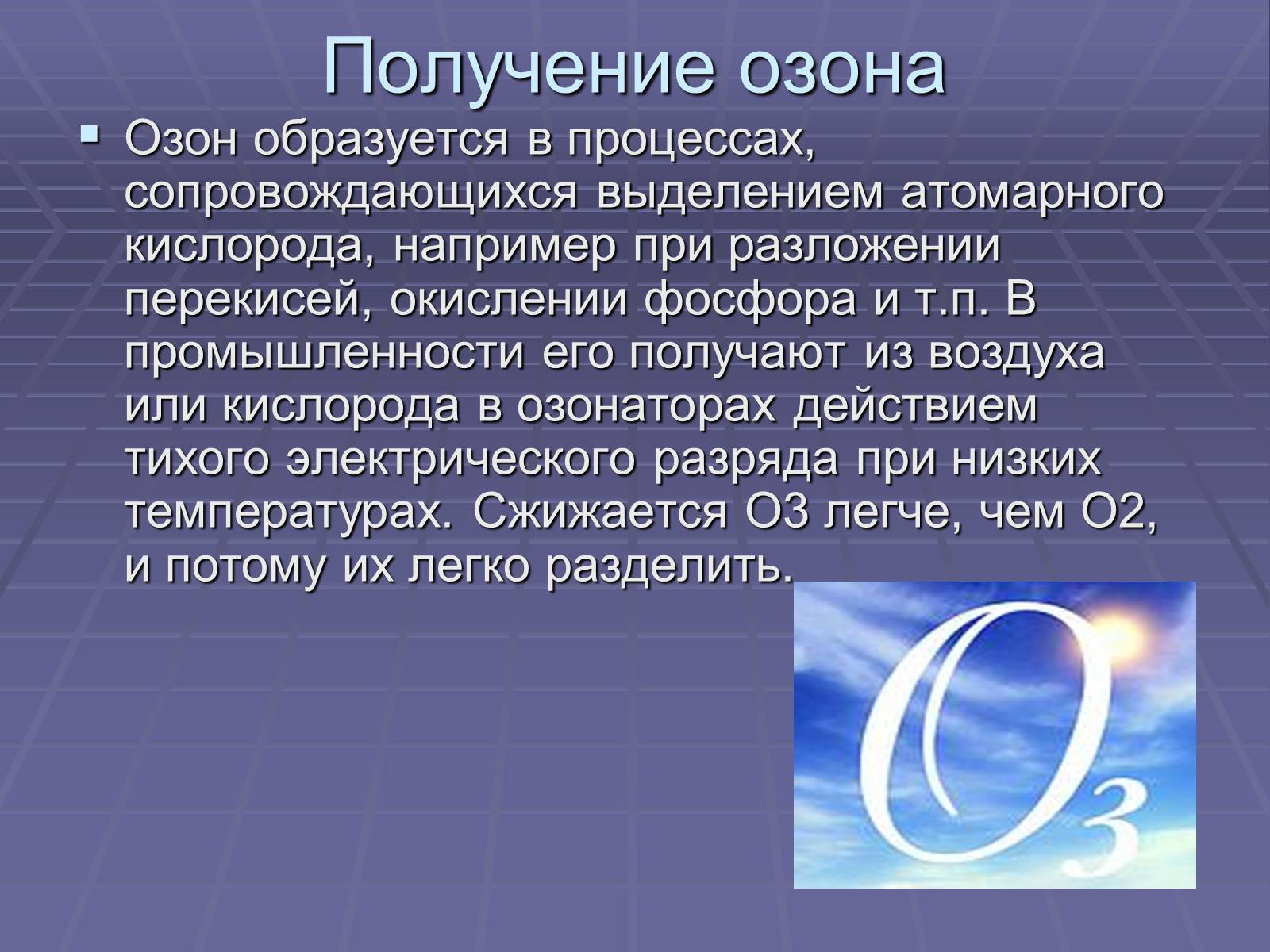 Получение озона

▪ Озон образуется в процессах, сопровождающихся выделением атомарного кислорода, например при разложении перекисей, окислении фосфора и т.п. В промышленности его получают из воздуха или кислорода в озонаторах действием тихого электрического разряда при низких температурах. Сжижается О3 легче, чем О2, и потому их легко разделить.

$O_3$